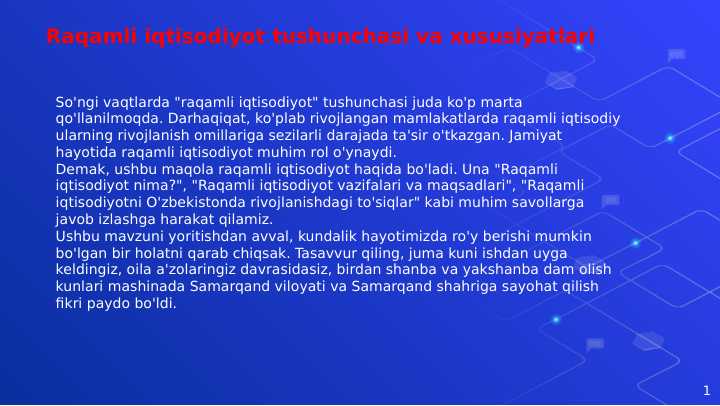 Raqamli iqtisodiyot tushunchasi va xususiyatlari

So'ngi vaqtlarda "raqamli iqtisodiyot" tushunchasi juda ko'p marta qo'llanilmoqda. Darhaqiqat, ko'plab rivojlangan mamlakatlarda raqamli iqtisodiy ularning rivojlanish omillariga sezilarli darajada ta'sir o'tkazgan. Jamiyat hayotida raqamli iqtisodiyot muhim rol o'ynaydi.
Demak, ushbu maqola raqamli iqtisodiyot haqida bo'ladi. Una "Raqamli iqtisodiyot nima?", "Raqamli iqtisodiyot vazifalari va maqsadlari", "Raqamli iqtisodiyotni O'zbekistonda rivojlanishdagi to'siqlar" kabi muhim savollarga javob izlashga harakat qilamiz.
Ushbu mavzuni yoritishdan avval, kundalik hayotimizda ro'y berishi mumkin bo'lgan bir holatni qarab chiqsak. Tasavvur qiling, juma kuni ishdan uyga keldingiz, oila a'zolaringiz davrasidasiz, birdan shanba va yakshanba dam olish kunlari mashinada Samarqand viloyati va Samarqand shahriga sayohat qilish fikri paydo bo'ldi.

1